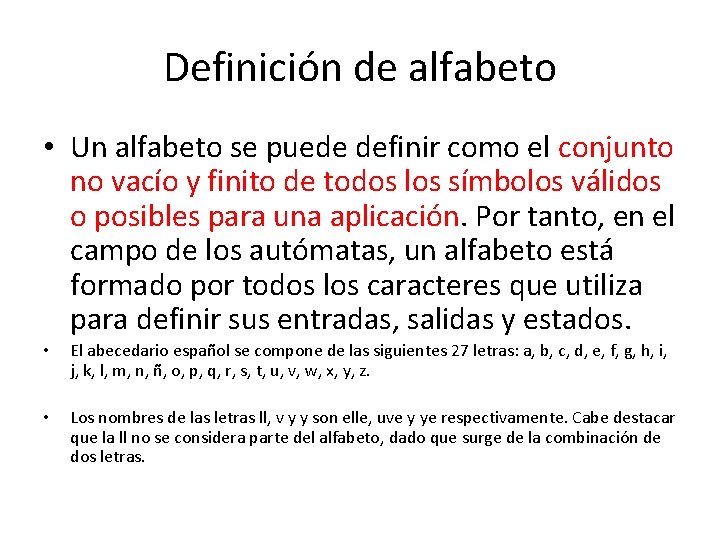 Definición de alfabeto

• Un alfabeto se puede definir como el conjunto no vacío y finito de todos los símbolos válidos o posibles para una aplicación. Por tanto, en el campo de los autómatas, un alfabeto está formado por todos los caracteres que utiliza para definir sus entradas, salidas y estados.

• El abecedario español se compone de las siguientes 27 letras: a, b, c, d, e, f, g, h, i, j, k, l, m, n, ñ, o, p, q, r, s, t, u, v, w, x, y, z.

• Los nombres de las letras ll, v y y son elle, uve y ye respectivamente. Cabe destacar que la ll no se considera parte del alfabeto, dado que surge de la combinación de dos letras.